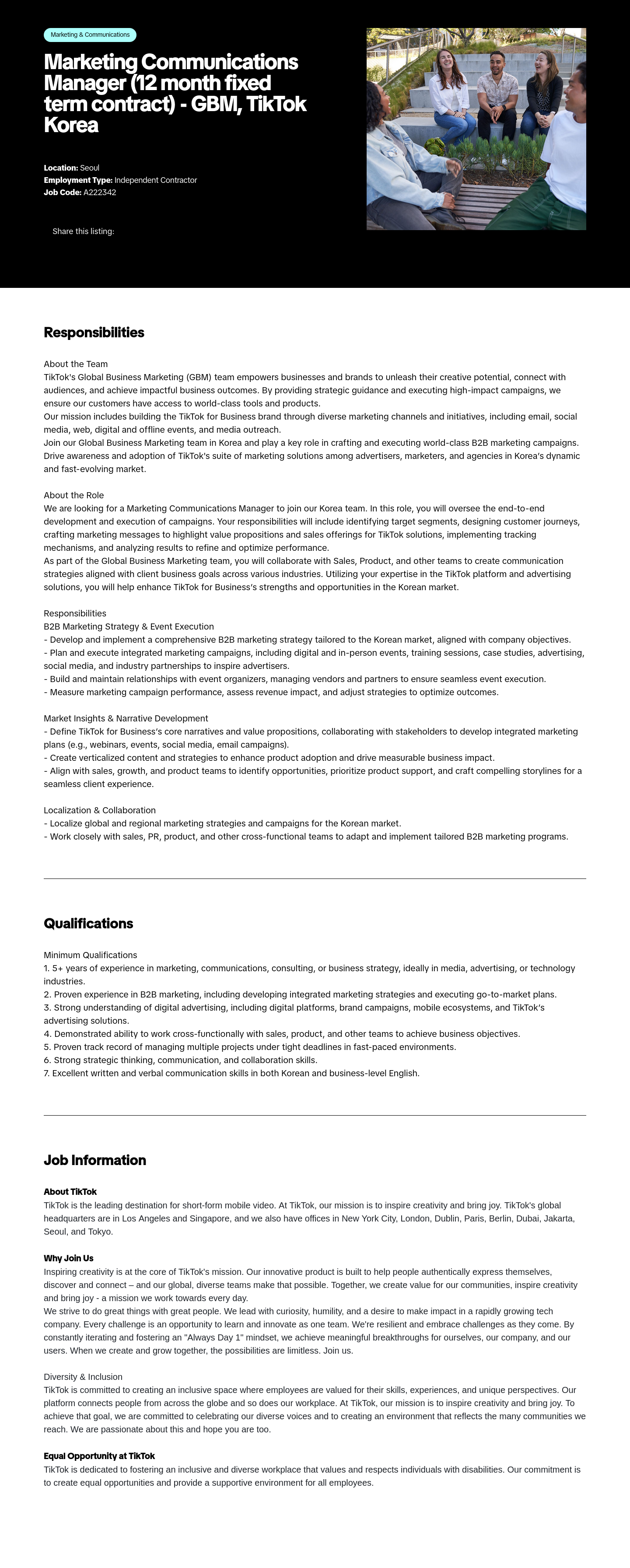 Marketing & Communications

Marketing Communications Manager (12 month fixed term contract) - GBM, TikTok Korea

Location: Seoul
Employment Type: Independent Contractor
Job Code: A222342

Share this listing:

Responsibilities

About the Team
TikTok's Global Business Marketing (GBM) team empowers businesses and brands to unleash their creative potential, connect with audiences, and achieve impactful business outcomes. By providing strategic guidance and executing high-impact campaigns, we ensure our customers have access to world-class tools and products.
Our mission includes building the TikTok for Business brand through diverse marketing channels and initiatives, including email, social media, web, digital and offline events, and media outreach.
Join our Global Business Marketing team in Korea and play a key role in crafting and executing world-class B2B marketing campaigns. Drive awareness and adoption of TikTok's suite of marketing solutions among advertisers, marketers, and agencies in Korea's dynamic and fast-evolving market.

About the Role
We are looking for a Marketing Communications Manager to join our Korea team. In this role, you will oversee the end-to-end development and execution of campaigns. Your responsibilities will include identifying target segments, designing customer journeys, crafting marketing messages to highlight value propositions and sales offerings for TikTok solutions, implementing tracking mechanisms, and analyzing results to refine and optimize performance.
As part of the Global Business Marketing team, you will collaborate with Sales, Product, and other teams to create communication strategies aligned with client business goals across various industries. Utilizing your expertise in the TikTok platform and advertising solutions, you will help enhance TikTok for Business's strengths and opportunities in the Korean market.

Responsibilities
B2B Marketing Strategy & Event Execution
- Develop and implement a comprehensive B2B marketing strategy tailored to the Korean market, aligned with company objectives.
- Plan and execute integrated marketing campaigns, including digital and in-person events, training sessions, case studies, advertising, social media, and industry partnerships to inspire advertisers.
- Build and maintain relationships with event organizers, managing vendors and partners to ensure seamless event execution.
- Measure marketing campaign performance, assess revenue impact, and adjust strategies to optimize outcomes.

Market Insights & Narrative Development
- Define TikTok for Business's core narratives and value propositions, collaborating with stakeholders to develop integrated marketing plans (e.g., webinars, events, social media, email campaigns).
- Create verticalized content and strategies to enhance product adoption and drive measurable business impact.
- Align with sales, growth, and product teams to identify opportunities, prioritize product support, and craft compelling storylines for a seamless client experience.

Localization & Collaboration
- Localize global and regional marketing strategies and campaigns for the Korean market.
- Work closely with sales, PR, product, and other cross-functional teams to adapt and implement tailored B2B marketing programs.

Qualifications

Minimum Qualifications
1. 5+ years of experience in marketing, communications, consulting, or business strategy, ideally in media, advertising, or technology industries.
2. Proven experience in B2B marketing, including developing integrated marketing strategies and executing go-to-market plans.
3. Strong understanding of digital advertising, including digital platforms, brand campaigns, mobile ecosystems, and TikTok's advertising solutions.
4. Demonstrated ability to work cross-functionally with sales, product, and other teams to achieve business objectives.
5. Proven track record of managing multiple projects under tight deadlines in fast-paced environments.
6. Strong strategic thinking, communication, and collaboration skills.
7. Excellent written and verbal communication skills in both Korean and business-level English.

Job Information

About TikTok
TikTok is the leading destination for short-form mobile video. At TikTok, our mission is to inspire creativity and bring joy. TikTok's global headquarters are in Los Angeles and Singapore, and we also have offices in New York City, London, Dublin, Paris, Berlin, Dubai, Jakarta, Seoul, and Tokyo.

Why Join Us
Inspiring creativity is at the core of TikTok's mission. Our innovative product is built to help people authentically express themselves, discover and connect – and our global, diverse teams make that possible. Together, we create value for our communities, inspire creativity and bring joy - a mission we work towards every day.
We strive to do great things with great people. We lead with curiosity, humility, and a desire to make impact in a rapidly growing tech company. Every challenge is an opportunity to learn and innovate as one team. We're resilient and embrace challenges as they come. By constantly iterating and fostering an "Always Day 1" mindset, we achieve meaningful breakthroughs for ourselves, our company, and our users. When we create and grow together, the possibilities are limitless. Join us.

Diversity & Inclusion
TikTok is committed to creating an inclusive space where employees are valued for their skills, experiences, and unique perspectives. Our platform connects people from across the globe and so does our workplace. At TikTok, our mission is to inspire creativity and bring joy. To achieve that goal, we are committed to celebrating our diverse voices and to creating an environment that reflects the many communities we reach. We are passionate about this and hope you are too.

Equal Opportunity at TikTok
TikTok is dedicated to fostering an inclusive and diverse workplace that values and respects individuals with disabilities. Our commitment is to create equal opportunities and provide a supportive environment for all employees.